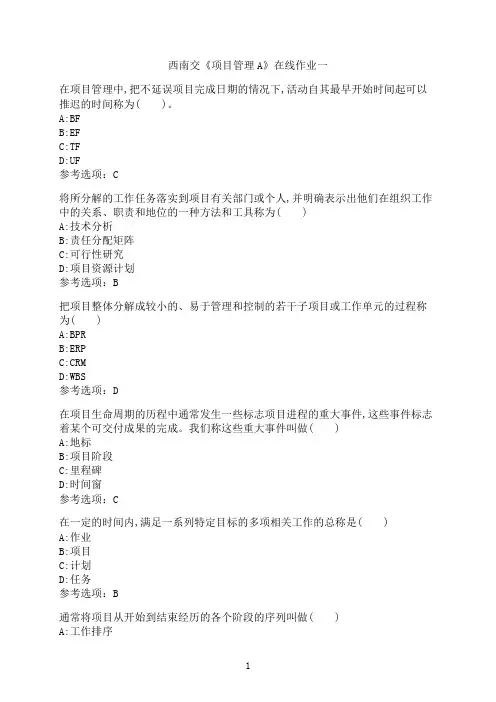 西南交《项目管理A》在线作业一

在项目管理中,把不延误项目完成日期的情况下,活动自其最早开始时间起可以推迟的时间称为(　　)。
A:BF
B:EF
C:TF
D:UF
参考选项：C

将所分解的工作任务落实到项目有关部门或个人,并明确表示出他们在组织工作中的关系、职责和地位的一种方法和工具称为(　　)
A:技术分析
B:责任分配矩阵
C:可行性研究
D:项目资源计划
参考选项：B

把项目整体分解成较小的、易于管理和控制的若干子项目或工作单元的过程称为(　　)
A:BPR
B:ERP
C:CRM
D:WBS
参考选项：D

在项目生命周期的历程中通常发生一些标志项目进程的重大事件,这些事件标志着某个可交付成果的完成。我们称这些重大事件叫做(　　)
A:地标
B:项目阶段
C:里程碑
D:时间窗
参考选项：C

在一定的时间内,满足一系列特定目标的多项相关工作的总称是(　　)
A:作业
B:项目
C:计划
D:任务
参考选项：B

通常将项目从开始到结束经历的各个阶段的序列叫做(　　)
A:工作排序

1